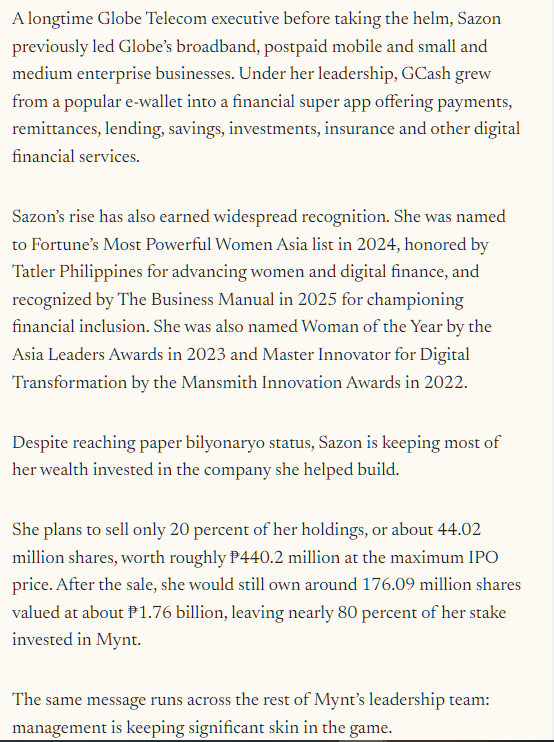 A longtime Globe Telecom executive before taking the helm, Sazon previously led Globe's broadband, postpaid mobile and small and medium enterprise businesses. Under her leadership, GCash grew from a popular e-wallet into a financial super app offering payments, remittances, lending, savings, investments, insurance and other digital financial services.

Sazon's rise has also earned widespread recognition. She was named to Fortune's Most Powerful Women Asia list in 2024, honored by Tatler Philippines for advancing women and digital finance, and recognized by The Business Manual in 2025 for championing financial inclusion. She was also named Woman of the Year by the Asia Leaders Awards in 2023 and Master Innovator for Digital Transformation by the Mansmith Innovation Awards in 2022.

Despite reaching paper bilyonaryo status, Sazon is keeping most of her wealth invested in the company she helped build.

She plans to sell only 20 percent of her holdings, or about 44.02 million shares, worth roughly ₱440.2 million at the maximum IPO price. After the sale, she would still own around 176.09 million shares valued at about ₱1.76 billion, leaving nearly 80 percent of her stake invested in Mynt.

The same message runs across the rest of Mynt's leadership team: management is keeping significant skin in the game.